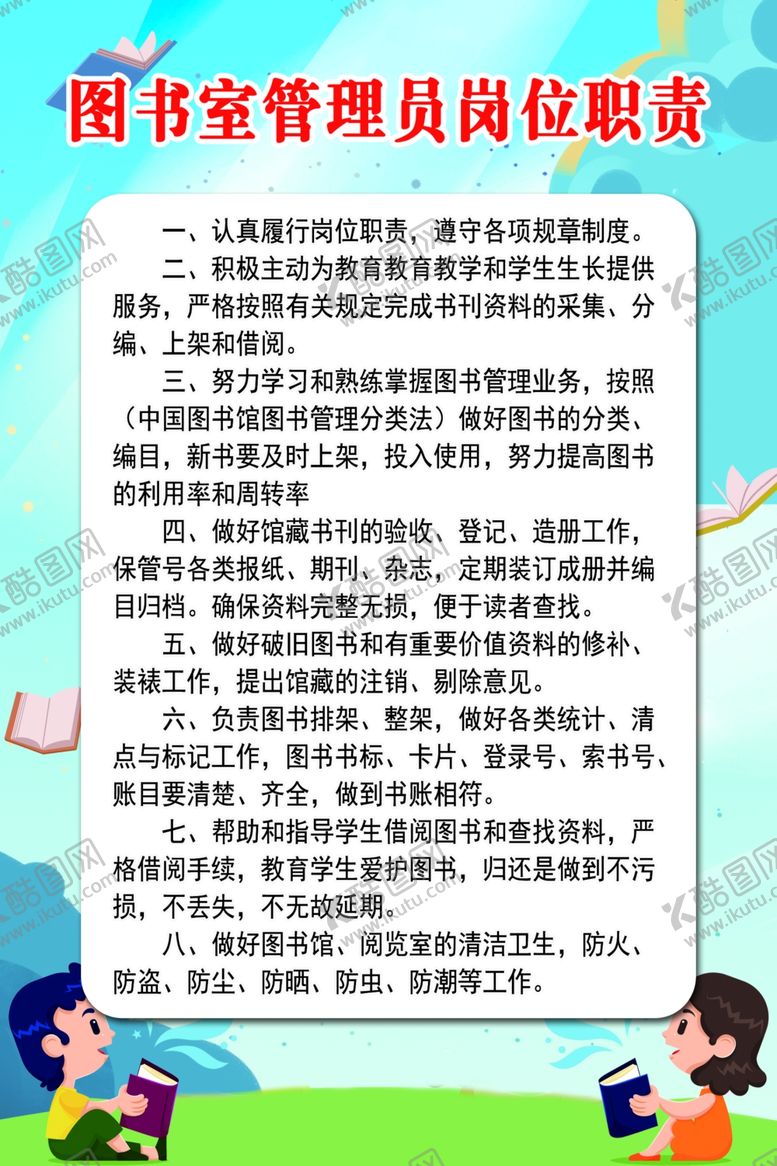 图书室管理员岗位职责

一、认真履行岗位职责，遵守各项规章制度。

二、积极主动为教育教育教学和学生生长提供服务，严格按照有关规定完成书刊资料的采集、分编、上架和借阅。

三、努力学习和熟练掌握图书管理业务，按照（中国图书馆图书管理分类法）做好图书的分类、编目，新书要及时上架，投入使用，努力提高图书的利用率和周转率

四、做好馆藏书刊的验收、登记、造册工作，保管号各类报纸、期刊、杂志，定期装订成册并编目归档。确保资料完整无损，便于读者查找。

五、做好破旧图书和有重要价值资料的修补、装裱工作，提出馆藏的注销、剔除意见。

六、负责图书排架、整架，做好各类统计、清点与标记工作，图书书标、卡片、登录号、索书号、账目要清楚、齐全，做到书账相符。

七、帮助和指导学生借阅图书和查找资料，严格借阅手续，教育学生爱护图书，归还是做到不污损，不丢失，不无故延期。

八、做好图书馆、阅览室的清洁卫生，防火、防盗、防尘、防晒、防虫、防潮等工作。

酷图网 www.ikutu.com